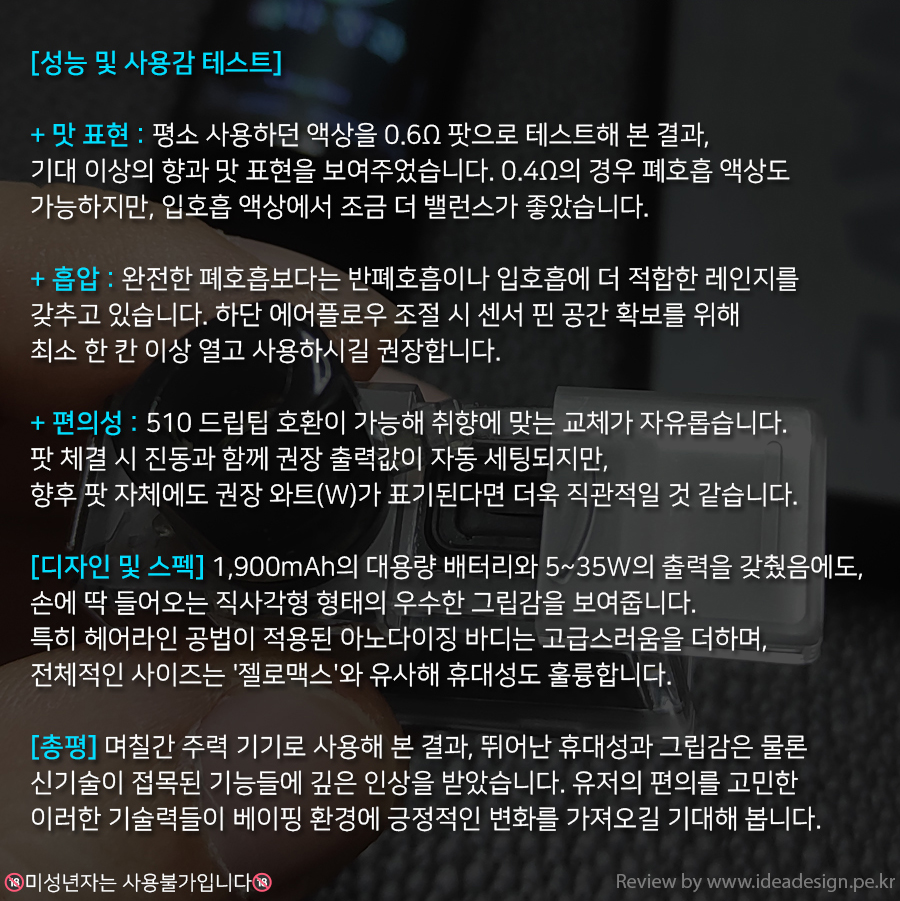 [성능 및 사용감 테스트]

+ 맛 표현 : 평소 사용하던 액상을 0.6Ω 팟으로 테스트해 본 결과, 기대 이상의 향과 맛 표현을 보여주었습니다. 0.4Ω의 경우 폐호흡 액상도 가능하지만, 입호흡 액상에서 조금 더 밸런스가 좋았습니다.

+ 흡압 : 완전한 폐호흡보다는 반폐호흡이나 입호흡에 더 적합한 레인지를 갖추고 있습니다. 하단 에어플로우 조절 시 센서 핀 공간 확보를 위해 최소 한 칸 이상 열고 사용하시길 권장합니다.

+ 편의성 : 510 드립팁 호환이 가능해 취향에 맞는 교체가 자유롭습니다. 팟 체결 시 진동과 함께 권장 출력값이 자동 세팅되지만, 향후 팟 자체에도 권장 와트(W)가 표기된다면 더욱 직관적일 것 같습니다.

[디자인 및 스펙] 1,900mAh의 대용량 배터리와 5~35W의 출력을 갖췄음에도, 손에 딱 들어오는 직사각형 형태의 우수한 그립감을 보여줍니다. 특히 헤어라인 공법이 적용된 아노다이징 바디는 고급스러움을 더하며, 전체적인 사이즈는 '젤로맥스'와 유사해 휴대성도 훌륭합니다.

[총평] 며칠간 주력 기기로 사용해 본 결과, 뛰어난 휴대성과 그립감은 물론 신기술이 접목된 기능들에 깊은 인상을 받았습니다. 유저의 편의를 고민한 이러한 기술력들이 베이핑 환경에 긍정적인 변화를 가져오길 기대해 봅니다.

🔞미성년자는 사용불가입니다🔞

Review by www.ideadesign.pe.kr